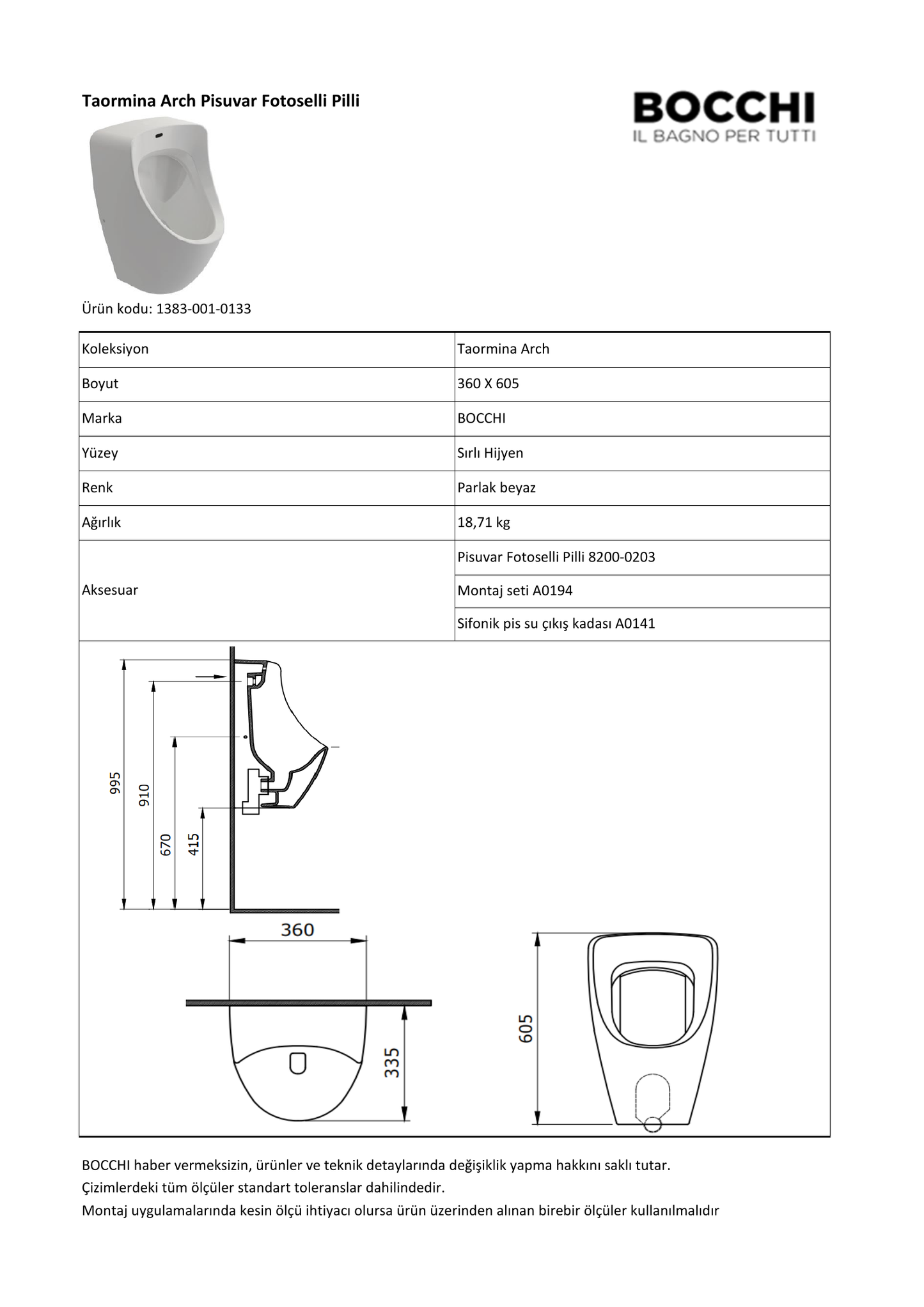 Taormina Arch Pisuvar Fotoselli Pilli

BOCCHI
IL BAGNO PER TUTTI

Ürün kodu: 1383-001-0133

| Koleksiyon | Taormina Arch |
|---|---|
| Boyut | 360 X 605 |
| Marka | BOCCHI |
| Yüzey | Sırlı Hijyen |
| Renk | Parlak beyaz |
| Ağırlık | 18,71 kg |
| Aksesuar | Pisuvar Fotoselli Pilli 8200-0203 |
| | Montaj seti A0194 |
| | Sifonik pis su çıkış kadası A0141 |

995
910
670
415
360
335
605

BOCCHI haber vermeksizin, ürünler ve teknik detaylarında değişiklik yapma hakkını saklı tutar.
Çizimlerdeki tüm ölçüler standart toleranslar dahilindedir.
Montaj uygulamalarında kesin ölçü ihtiyacı olursa ürün üzerinden alınan birebir ölçüler kullanılmalıdır